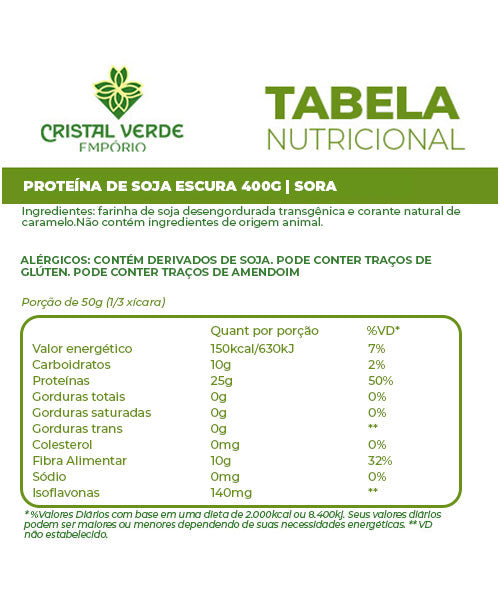 CRISTAL VERDE
EMPÓRIO

TABELA
NUTRICIONAL

PROTEÍNA DE SOJA ESCURA 400G | SORA

Ingredientes: farinha de soja desengordurada transgênica e corante natural de caramelo.Não contém ingredientes de origem animal.

ALÉRGICOS: CONTÉM DERIVADOS DE SOJA. PODE CONTER TRAÇOS DE GLÚTEN. PODE CONTER TRAÇOS DE AMENDOIM

Porção de 50g (1/3 xícara)

| | Quant por porção | %VD* |
|---|---|---|
| Valor energético | 150kcal/630kJ | 7% |
| Carboidratos | 10g | 2% |
| Proteínas | 25g | 50% |
| Gorduras totais | 0g | 0% |
| Gorduras saturadas | 0g | 0% |
| Gorduras trans | 0g | ** |
| Colesterol | 0mg | 0% |
| Fibra Alimentar | 10g | 32% |
| Sódio | 0mg | 0% |
| Isoflavonas | 140mg | ** |

* %Valores Diários com base em uma dieta de 2.000kcal ou 8.400kj. Seus valores diários podem ser maiores ou menores dependendo de suas necessidades energéticas. ** VD não estabelecido.